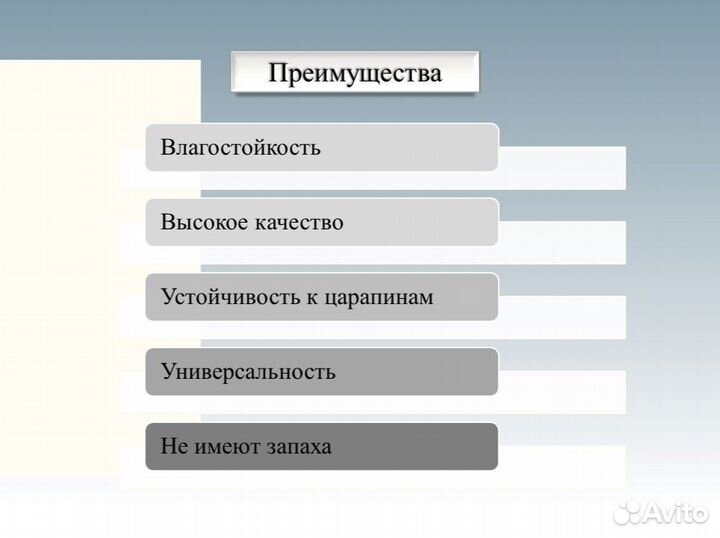 Преимущества

Влагостойкость

Высокое качество

Устойчивость к царапинам

Универсальность

Не имеют запаха

Avito